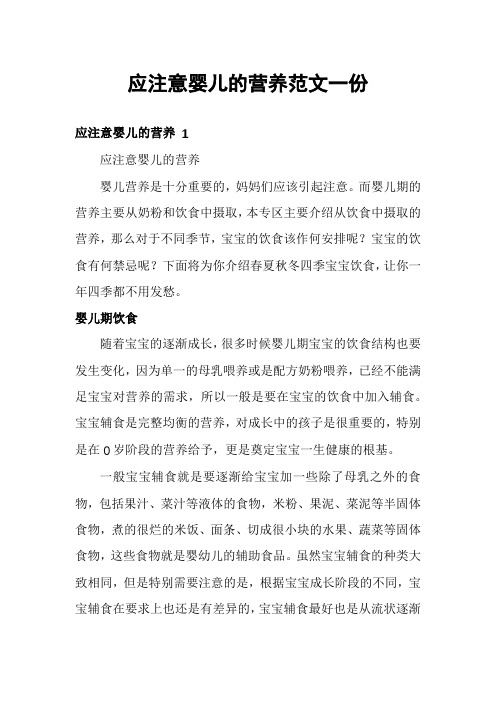 应注意婴儿的营养范文一份

应注意婴儿的营养 1

应注意婴儿的营养

婴儿营养是十分重要的，妈妈们应该引起注意。而婴儿期的营养主要从奶粉和饮食中摄取，本专区主要介绍从饮食中摄取的营养，那么对于不同季节，宝宝的饮食该作何安排呢？宝宝的饮食有何禁忌呢？下面将为你介绍春夏秋冬四季宝宝饮食，让你一年四季都不用发愁。

婴儿期饮食

随着宝宝的逐渐成长，很多时候婴儿期宝宝的饮食结构也要发生变化，因为单一的母乳喂养或是配方奶粉喂养，已经不能满足宝宝对营养的需求，所以一般是要在宝宝的饮食中加入辅食。宝宝辅食是完整均衡的营养，对成长中的孩子是很重要的，特别是在 0 岁阶段的营养给予，更是奠定宝宝一生健康的根基。

一般宝宝辅食就是要逐渐给宝宝加一些除了母乳之外的食物，包括果汁、菜汁等液体的食物，米粉、果泥、菜泥等半固体食物，煮的很烂的米饭、面条、切成很小块的水果、蔬菜等固体食物，这些食物就是婴幼儿的辅助食品。虽然宝宝辅食的种类大致相同，但是特别需要注意的是，根据宝宝成长阶段的不同，宝宝辅食在要求上也还是有差异的，宝宝辅食最好也是从流状逐渐